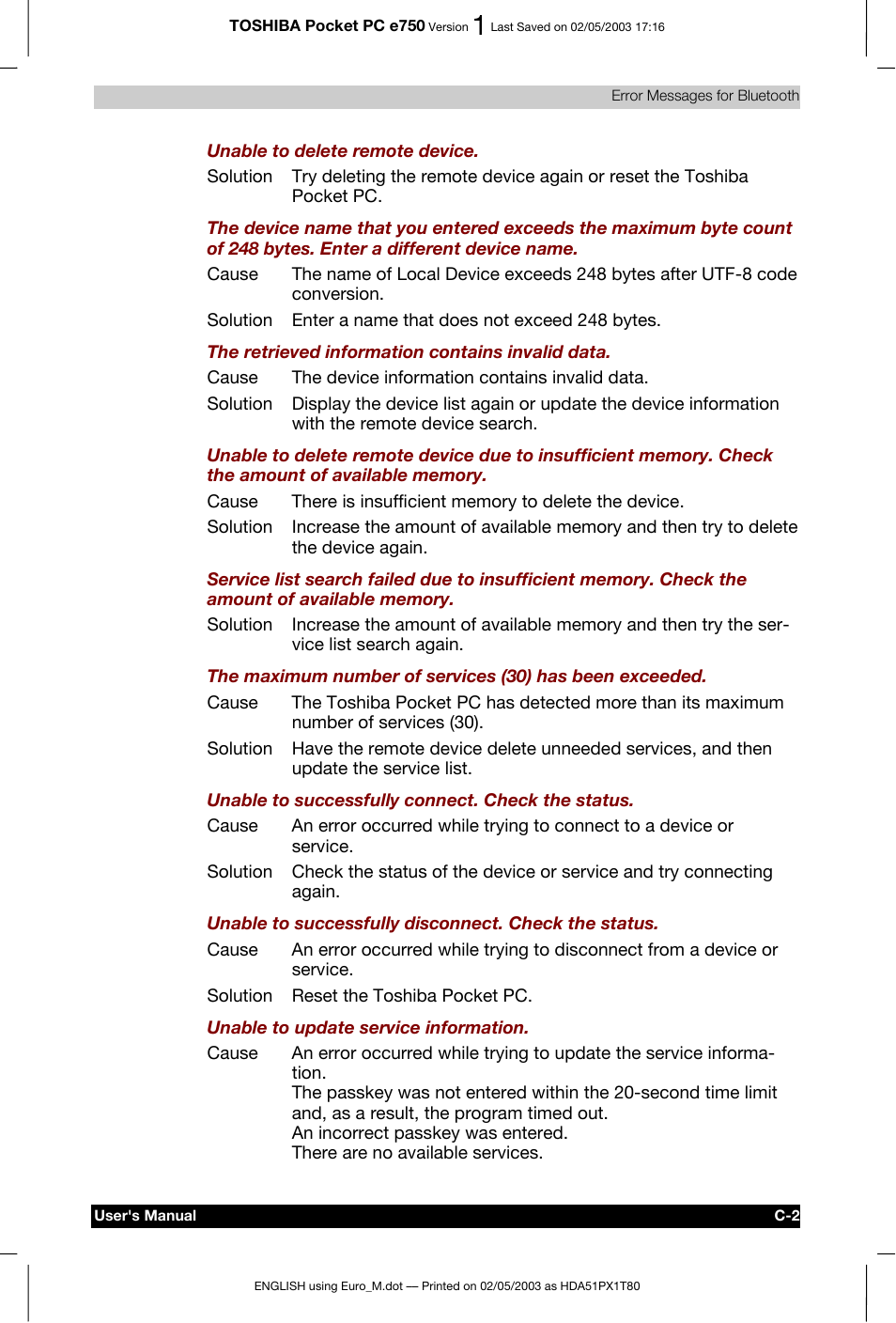 TOSHIBA Pocket PC e750 Version 1 Last Saved on 02/05/2003 17:16

Error Messages for Bluetooth

Unable to delete remote device.

Solution Try deleting the remote device again or reset the Toshiba Pocket PC.

The device name that you entered exceeds the maximum byte count of 248 bytes. Enter a different device name.

Cause The name of Local Device exceeds 248 bytes after UTF-8 code conversion.

Solution Enter a name that does not exceed 248 bytes.

The retrieved information contains invalid data.

Cause The device information contains invalid data.

Solution Display the device list again or update the device information with the remote device search.

Unable to delete remote device due to insufficient memory. Check the amount of available memory.

Cause There is insufficient memory to delete the device.

Solution Increase the amount of available memory and then try to delete the device again.

Service list search failed due to insufficient memory. Check the amount of available memory.

Solution Increase the amount of available memory and then try the service list search again.

The maximum number of services (30) has been exceeded.

Cause The Toshiba Pocket PC has detected more than its maximum number of services (30).

Solution Have the remote device delete unneeded services, and then update the service list.

Unable to successfully connect. Check the status.

Cause An error occurred while trying to connect to a device or service.

Solution Check the status of the device or service and try connecting again.

Unable to successfully disconnect. Check the status.

Cause An error occurred while trying to disconnect from a device or service.

Solution Reset the Toshiba Pocket PC.

Unable to update service information.

Cause An error occurred while trying to update the service information.
The passkey was not entered within the 20-second time limit and, as a result, the program timed out.
An incorrect passkey was entered.
There are no available services.

User's Manual C-2

ENGLISH using Euro_M.dot — Printed on 02/05/2003 as HDA51PX1T80